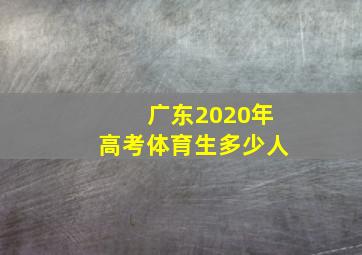 广东2020年
高考体育生多少人